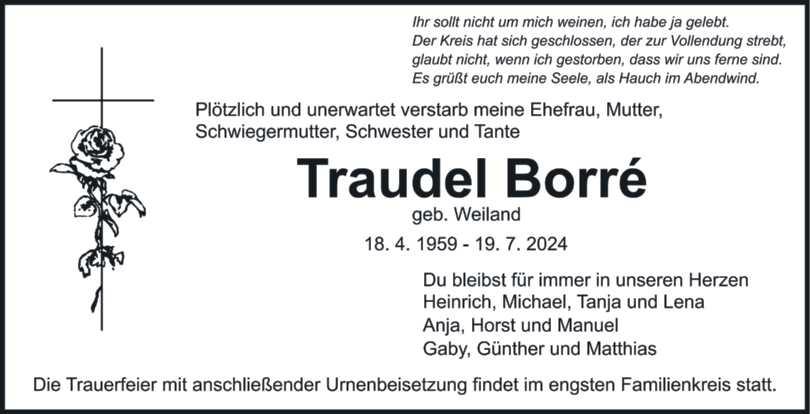 Ihr sollt nicht um mich weinen, ich habe ja gelebt.
Der Kreis hat sich geschlossen, der zur Vollendung strebt,
glaubt nicht, wenn ich gestorben, dass wir uns ferne sind.
Es grüßt euch meine Seele, als Hauch im Abendwind.

Plötzlich und unerwartet verstarb meine Ehefrau, Mutter, Schwiegermutter, Schwester und Tante

Traudel Borré

geb. Weiland

18. 4. 1959 - 19. 7. 2024

Du bleibst für immer in unseren Herzen
Heinrich, Michael, Tanja und Lena
Anja, Horst und Manuel
Gaby, Günther und Matthias

Die Trauerfeier mit anschließender Urnenbeisetzung findet im engsten Familienkreis statt.